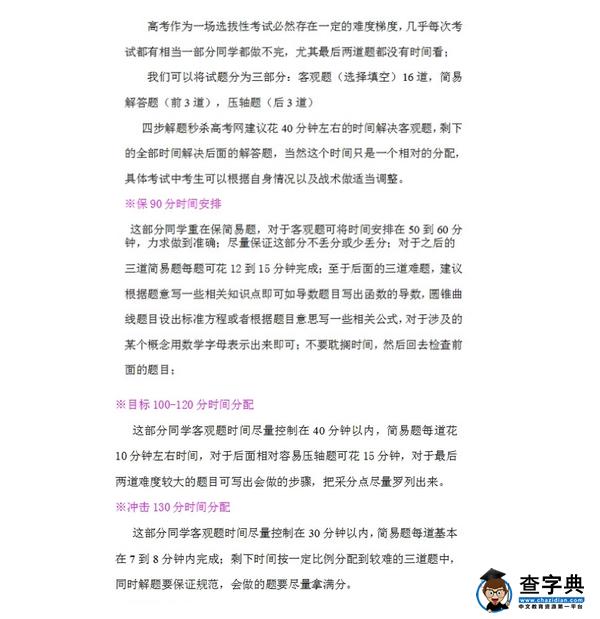 高考作为一场选拔性考试必然存在一定的难度梯度，几乎每次考试都有相当一部分同学都做不完，尤其最后两道题都没有时间看；

我们可以将试题分为三部分：客观题（选择填空）16道，简易解答题（前3道），压轴题（后3道）

四步解题秒杀高考网建议花40分钟左右的时间解决客观题，剩下的全部时间解决后面的解答题，当然这个时间只是一个相对的分配，具体考试中考生可以根据自身情况以及战术做适当调整。

※保90分时间安排

这部分同学重在保简易题，对于客观题可将时间安排在50到60分钟，力求做到准确；尽量保证这部分不丢分或少丢分；对于之后的三道简易题每题可花12到15分钟完成；至于后面的三道难题，建议根据题意写一些相关知识点即可如导数题目写出函数的导数，圆锥曲线题目设出标准方程或者根据题目意思写一些相关公式，对于涉及的某个概念用数学字母表示出来即可；不要耽搁时间，然后回去检查前面的题目；

※目标100-120分时间分配

这部分同学客观题时间尽量控制在40分钟以内，简易题每道花10分钟左右时间，对于后面相对容易压轴题可花15分钟，对于最后两道难度较大的题目可写出会做的步骤，把采分点尽量罗列出来。

※冲击130分时间分配

这部分同学客观题时间尽量控制在30分钟以内，简易题每道基本在7到8分钟内完成；剩下时间按一定比例分配到较难的三道题中，同时解题要保证规范，会做的题要尽量拿满分。

查字典
www.chazidian.com
中文教育资源第一平台